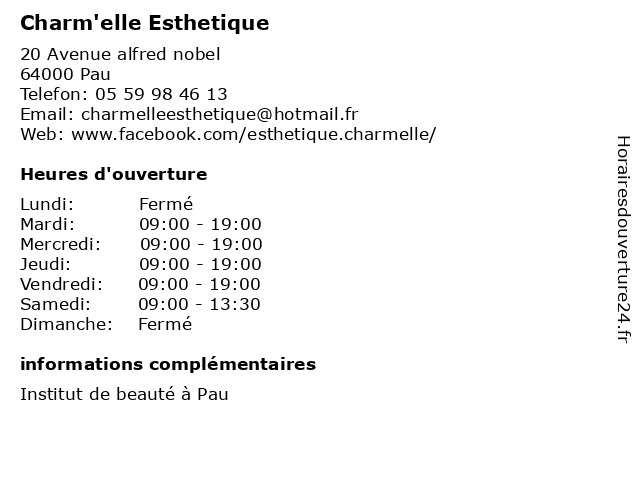 Charm'elle Esthetique

20 Avenue alfred nobel
64000 Pau
Telefon: 05 59 98 46 13
Email: charmelleesthetique@hotmail.fr
Web: www.facebook.com/esthetique.charmelle/

Heures d'ouverture

| | |
|---|---|
| Lundi: | Fermé |
| Mardi: | 09:00 - 19:00 |
| Mercredi: | 09:00 - 19:00 |
| Jeudi: | 09:00 - 19:00 |
| Vendredi: | 09:00 - 19:00 |
| Samedi: | 09:00 - 13:30 |
| Dimanche: | Fermé |

informations complémentaires

Institut de beauté à Pau

Horairesdouverture24.fr